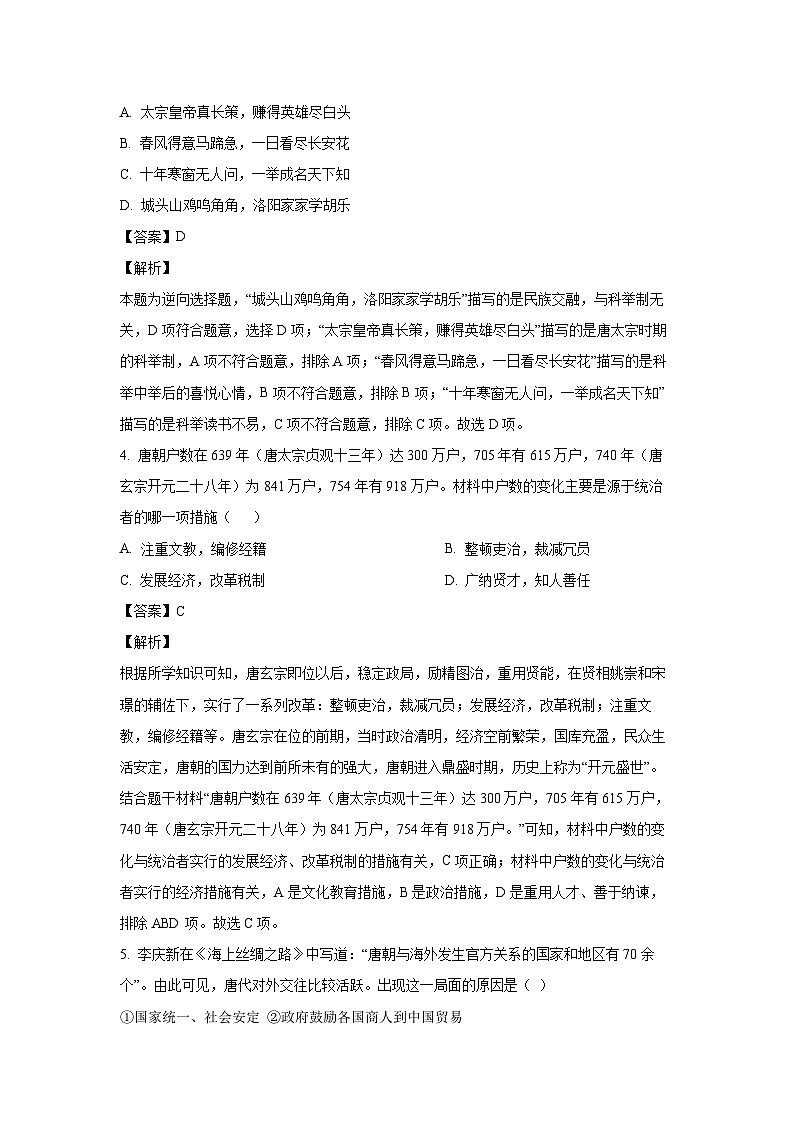 A. 太宗皇帝真长策，赚得英雄尽白头

B. 春风得意马蹄急，一日看尽长安花

C. 十年寒窗无人问，一举成名天下知

D. 城头山鸡鸣角角，洛阳家家学胡乐

【答案】D

【解析】

本题为逆向选择题，“城头山鸡鸣角角，洛阳家家学胡乐”描写的是民族交融，与科举制无关，D 项符合题意，选择 D 项；“太宗皇帝真长策，赚得英雄尽白头”描写的是唐太宗时期的科举制，A 项不符合题意，排除 A 项；“春风得意马蹄急，一日看尽长安花”描写的是科举中举后的喜悦心情，B 项不符合题意，排除 B 项；“十年寒窗无人问，一举成名天下知”描写的是科举读书不易，C 项不符合题意，排除 C 项。故选 D 项。

4. 唐朝户数在 639 年（唐太宗贞观十三年）达 300 万户，705 年有 615 万户，740 年（唐玄宗开元二十八年）为 841 万户，754 年有 918 万户。材料中户数的变化主要是源于统治者的哪一项措施（　　）

A. 注重文教，编修经籍

B. 整顿吏治，裁减冗员

C. 发展经济，改革税制

D. 广纳贤才，知人善任

【答案】C

【解析】

根据所学知识可知，唐玄宗即位以后，稳定政局，励精图治，重用贤能，在贤相姚崇和宋璟的辅佐下，实行了一系列改革：整顿吏治，裁减冗员；发展经济，改革税制；注重文教，编修经籍等。唐玄宗在位的前期，当时政治清明，经济空前繁荣，国库充盈，民众生活安定，唐朝的国力达到前所未有的强大，唐朝进入鼎盛时期，历史上称为“开元盛世”。结合题干材料“唐朝户数在 639 年（唐太宗贞观十三年）达 300 万户，705 年有 615 万户，740 年（唐玄宗开元二十八年）为 841 万户，754 年有 918 万户。”可知，材料中户数的变化与统治者实行的发展经济、改革税制的措施有关，C 项正确；材料中户数的变化与统治者实行的经济措施有关，A 是文化教育措施，B 是政治措施，D 是重用人才、善于纳谏，排除 ABD 项。故选 C 项。

5. 李庆新在《海上丝绸之路》中写道：“唐朝与海外发生官方关系的国家和地区有 70 余个”。由此可见，唐代对外交往比较活跃。出现这一局面的原因是（ ）

①国家统一、社会安定 ②政府鼓励各国商人到中国贸易